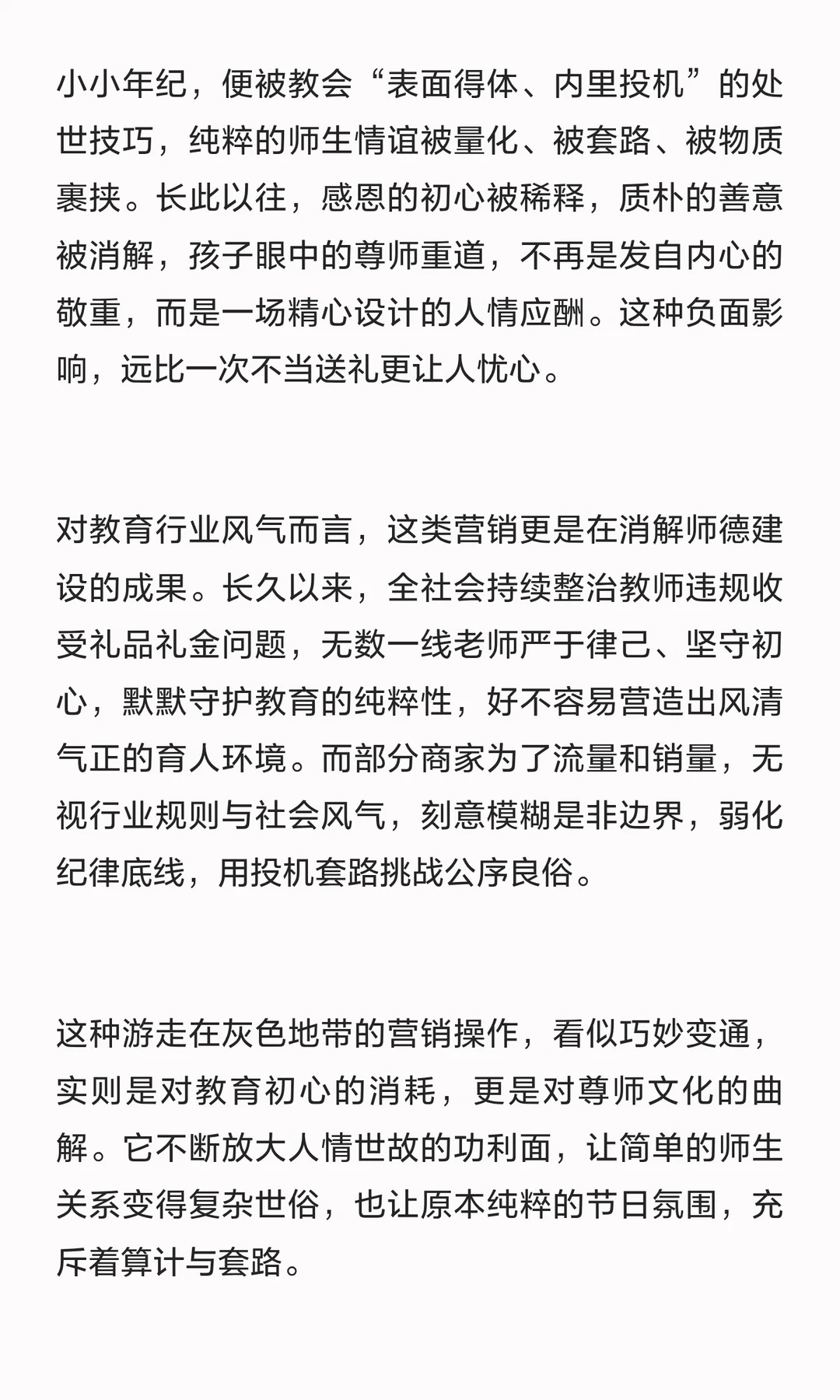 小小年纪，便被教会“表面得体、内里投机”的处世技巧，纯粹的师生情谊被量化、被套路、被物质裹挟。长此以往，感恩的初心被稀释，质朴的善意被消解，孩子眼中的尊师重道，不再是发自内心的敬重，而是一场精心设计的人情应酬。这种负面影响，远比一次不当送礼更让人忧心。

对教育行业风气而言，这类营销更是在消解师德建设的成果。长久以来，全社会持续整治教师违规收受礼品礼金问题，无数一线老师严于律己、坚守初心，默默守护教育的纯粹性，好不容易营造出风清气正的育人环境。而部分商家为了流量和销量，无视行业规则与社会风气，刻意模糊是非边界，弱化纪律底线，用投机套路挑战公序良俗。

这种游走在灰色地带的营销操作，看似巧妙变通，实则是对教育初心的消耗，更是对尊师文化的曲解。它不断放大人情世故的功利面，让简单的师生关系变得复杂世俗，也让原本纯粹的节日氛围，充斥着算计与套路。